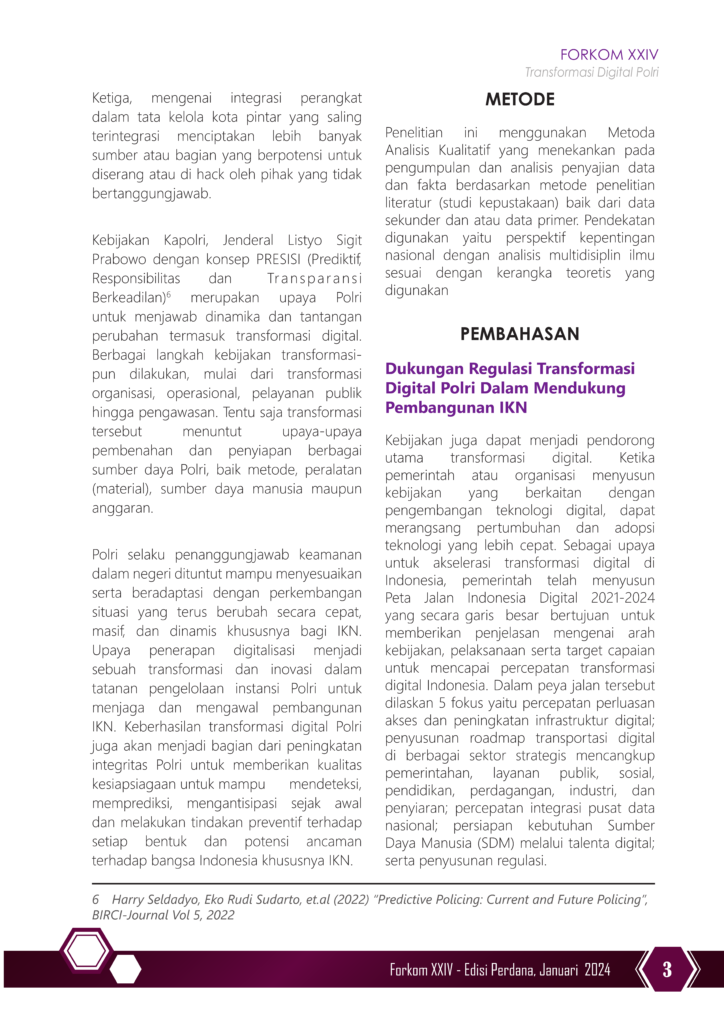 FORKOM XXIV
Transformasi Digital Polri

Ketiga, mengenai integrasi perangkat dalam tata kelola kota pintar yang saling terintegrasi menciptakan lebih banyak sumber atau bagian yang berpotensi untuk diserang atau di hack oleh pihak yang tidak bertanggungjawab.

Kebijakan Kapolri, Jenderal Listyo Sigit Prabowo dengan konsep PRESISI (Prediktif, Responsibilitas dan Transparansi Berkeadilan)$^6$ merupakan upaya Polri untuk menjawab dinamika dan tantangan perubahan termasuk transformasi digital. Berbagai langkah kebijakan transformasi-pun dilakukan, mulai dari transformasi organisasi, operasional, pelayanan publik hingga pengawasan. Tentu saja transformasi tersebut menuntut upaya-upaya pembenahan dan penyiapan berbagai sumber daya Polri, baik metode, peralatan (material), sumber daya manusia maupun anggaran.

Polri selaku penanggungjawab keamanan dalam negeri dituntut mampu menyesuaikan serta beradaptasi dengan perkembangan situasi yang terus berubah secara cepat, masif, dan dinamis khususnya bagi IKN. Upaya penerapan digitalisasi menjadi sebuah transformasi dan inovasi dalam tatanan pengelolaan instansi Polri untuk menjaga dan mengawal pembangunan IKN. Keberhasilan transformasi digital Polri juga akan menjadi bagian dari peningkatan integritas Polri untuk memberikan kualitas kesiapsiagaan untuk mampu mendeteksi, memprediksi, mengantisipasi sejak awal dan melakukan tindakan preventif terhadap setiap bentuk dan potensi ancaman terhadap bangsa Indonesia khususnya IKN.

METODE

Penelitian ini menggunakan Metoda Analisis Kualitatif yang menekankan pada pengumpulan dan analisis penyajian data dan fakta berdasarkan metode penelitian literatur (studi kepustakaan) baik dari data sekunder dan atau data primer. Pendekatan digunakan yaitu perspektif kepentingan nasional dengan analisis multidisiplin ilmu sesuai dengan kerangka teoretis yang digunakan

PEMBAHASAN

Dukungan Regulasi Transformasi Digital Polri Dalam Mendukung Pembangunan IKN

Kebijakan juga dapat menjadi pendorong utama transformasi digital. Ketika pemerintah atau organisasi menyusun kebijakan yang berkaitan dengan pengembangan teknologi digital, dapat merangsang pertumbuhan dan adopsi teknologi yang lebih cepat. Sebagai upaya untuk akselerasi transformasi digital di Indonesia, pemerintah telah menyusun Peta Jalan Indonesia Digital 2021-2024 yang secara garis besar bertujuan untuk memberikan penjelasan mengenai arah kebijakan, pelaksanaan serta target capaian untuk mencapai percepatan transformasi digital Indonesia. Dalam peya jalan tersebut dilaskan 5 fokus yaitu percepatan perluasan akses dan peningkatan infrastruktur digital; penyusunan roadmap transportasi digital di berbagai sektor strategis mencangkup pemerintahan, layanan publik, sosial, pendidikan, perdagangan, industri, dan penyiaran; percepatan integrasi pusat data nasional; persiapan kebutuhan Sumber Daya Manusia (SDM) melalui talenta digital; serta penyusunan regulasi.

6 Harry Seldadyo, Eko Rudi Sudarto, et.al (2022) "Predictive Policing: Current and Future Policing", BIRCI-Journal Vol 5, 2022

Forkom XXIV - Edisi Perdana, Januari 2024 3